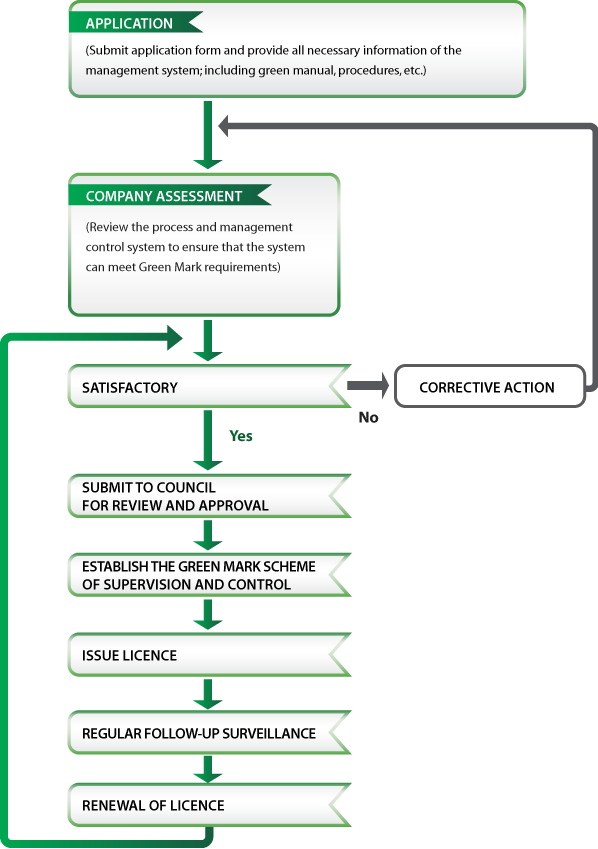 APPLICATION

(Submit application form and provide all necessary information of the management system; including green manual, procedures, etc.)

COMPANY ASSESSMENT

(Review the process and management control system to ensure that the system can meet Green Mark requirements)

SATISFACTORY

No

CORRECTIVE ACTION

Yes

SUBMIT TO COUNCIL FOR REVIEW AND APPROVAL

ESTABLISH THE GREEN MARK SCHEME OF SUPERVISION AND CONTROL

ISSUE LICENCE

REGULAR FOLLOW-UP SURVEILLANCE

RENEWAL OF LICENCE